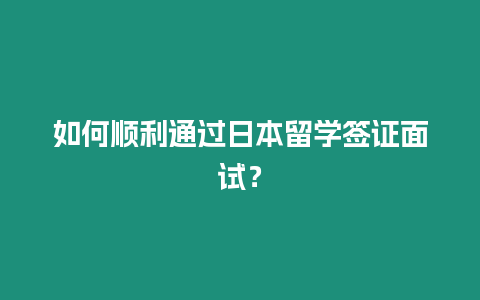 如何顺利通过日本留学签证面试？